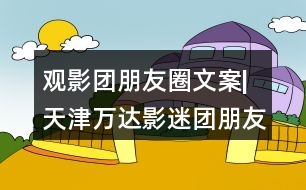 观影团朋友圈文案|天津万达影迷团朋友